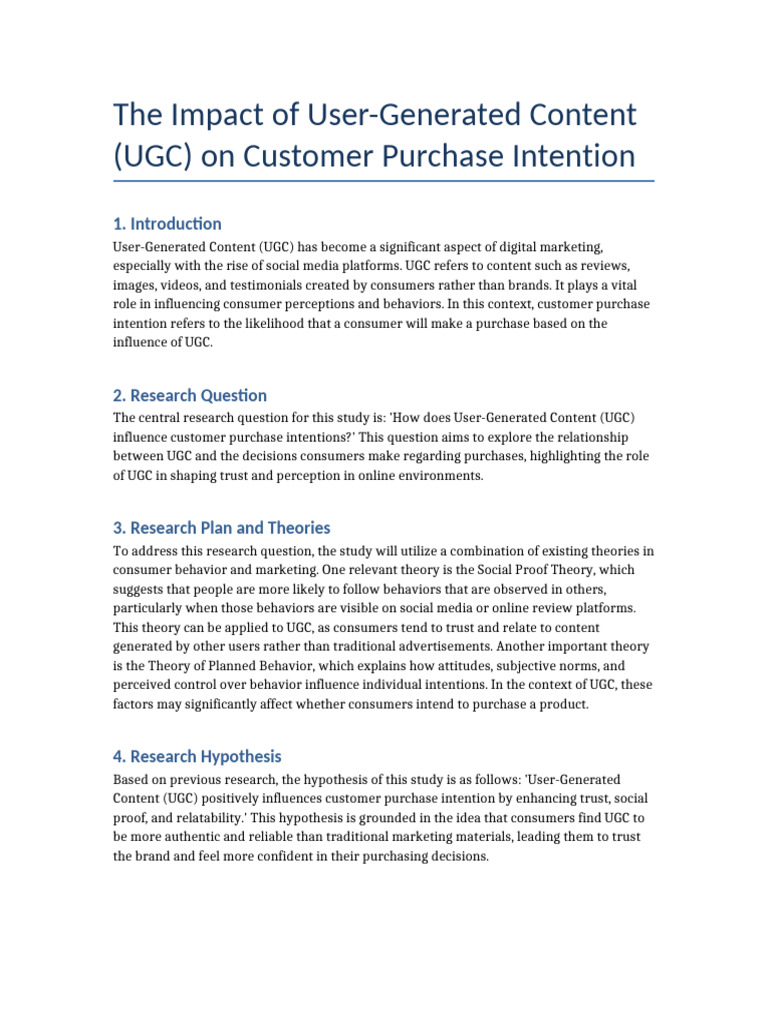 The Impact of User-Generated Content (UGC) on Customer Purchase Intention

1. Introduction

User-Generated Content (UGC) has become a significant aspect of digital marketing, especially with the rise of social media platforms. UGC refers to content such as reviews, images, videos, and testimonials created by consumers rather than brands. It plays a vital role in influencing consumer perceptions and behaviors. In this context, customer purchase intention refers to the likelihood that a consumer will make a purchase based on the influence of UGC.

2. Research Question

The central research question for this study is: 'How does User-Generated Content (UGC) influence customer purchase intentions?' This question aims to explore the relationship between UGC and the decisions consumers make regarding purchases, highlighting the role of UGC in shaping trust and perception in online environments.

3. Research Plan and Theories

To address this research question, the study will utilize a combination of existing theories in consumer behavior and marketing. One relevant theory is the Social Proof Theory, which suggests that people are more likely to follow behaviors that are observed in others, particularly when those behaviors are visible on social media or online review platforms. This theory can be applied to UGC, as consumers tend to trust and relate to content generated by other users rather than traditional advertisements. Another important theory is the Theory of Planned Behavior, which explains how attitudes, subjective norms, and perceived control over behavior influence individual intentions. In the context of UGC, these factors may significantly affect whether consumers intend to purchase a product.

4. Research Hypothesis

Based on previous research, the hypothesis of this study is as follows: 'User-Generated Content (UGC) positively influences customer purchase intention by enhancing trust, social proof, and relatability.' This hypothesis is grounded in the idea that consumers find UGC to be more authentic and reliable than traditional marketing materials, leading them to trust the brand and feel more confident in their purchasing decisions.